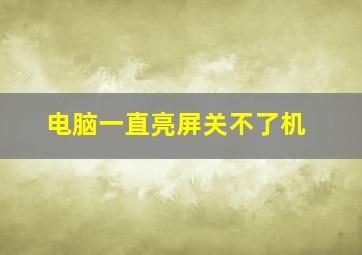 电脑一直亮屏关不了机